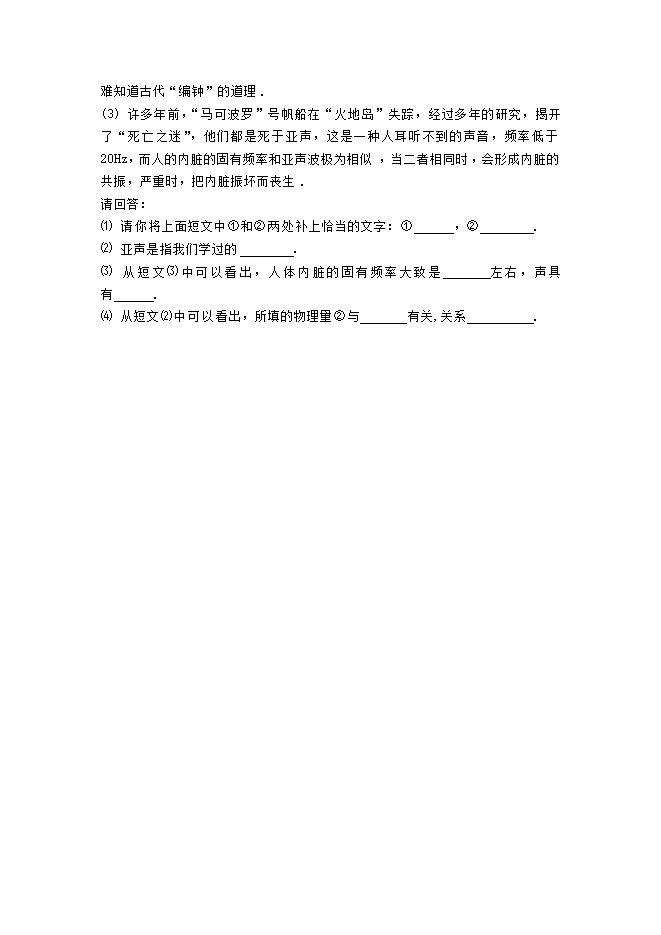 难知道古代“编钟”的道理．

(3) 许多年前，“马可波罗”号帆船在“火地岛”失踪，经过多年的研究，揭开了“死亡之迷”，他们都是死于亚声，这是一种人耳听不到的声音，频率低于20Hz，而人的内脏的固有频率和亚声波极为相似，当二者相同时，会形成内脏的共振，严重时，把内脏振坏而丧生．

请回答：

⑴ 请你将上面短文中①和②两处补上恰当的文字：①______，②________．

⑵ 亚声是指我们学过的________．

⑶ 从短文⑶中可以看出，人体内脏的固有频率大致是_______左右，声具有______．

⑷ 从短文⑵中可以看出，所填的物理量②与_______有关，关系__________．